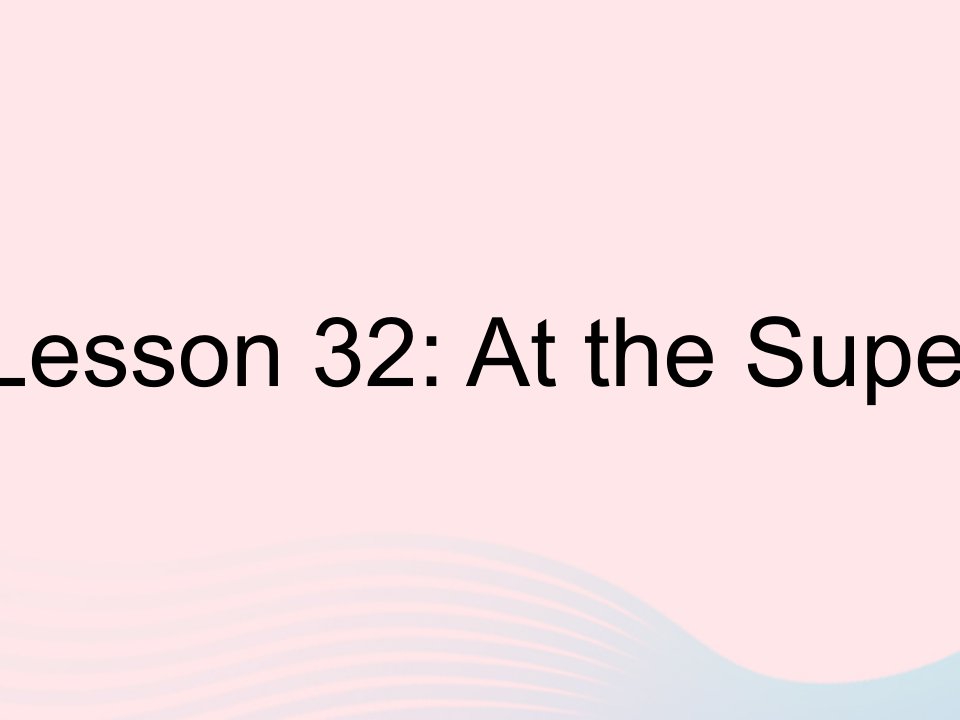 Lesson 32: At the Supe